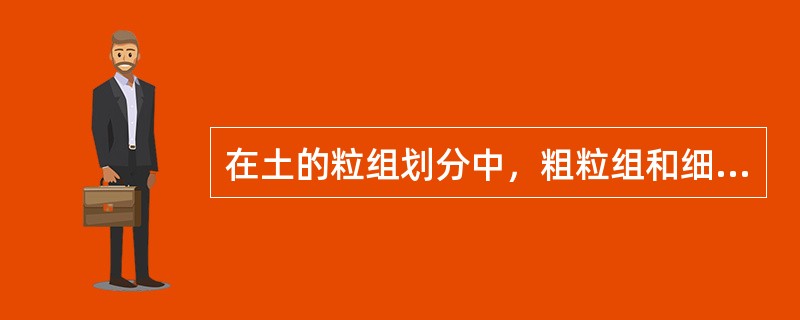 在土的粒组划分中，粗粒组和细...